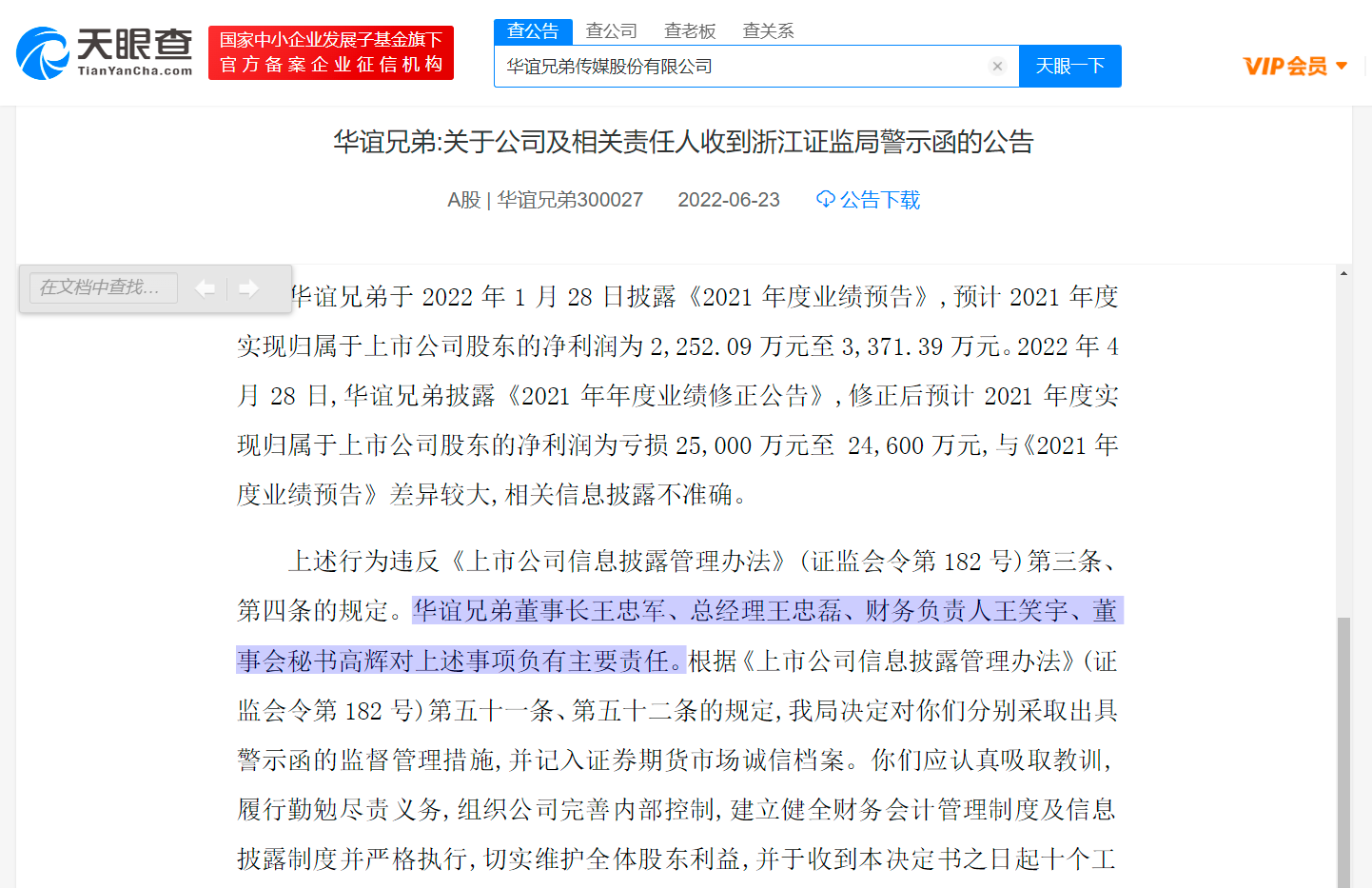 天眼查
TianYanCha.com

国家中小企业发展子基金旗下
官方备案企业征信机构

查公告 查公司 查老板 查关系

华谊兄弟传媒股份有限公司

天眼一下

VIP会员

华谊兄弟:关于公司及相关责任人收到浙江证监局警示函的公告

A股 | 华谊兄弟300027 2022-06-23 公告下载

在文档中查找...

华谊兄弟于 2022 年 1 月 28 日披露《2021 年度业绩预告》，预计 2021 年度实现归属于上市公司股东的净利润为 2,252.09 万元至 3,371.39 万元。2022 年 4 月 28 日，华谊兄弟披露《2021 年年度业绩修正公告》，修正后预计 2021 年度实现归属于上市公司股东的净利润为亏损 25,000 万元至 24,600 万元，与《2021 年度业绩预告》差异较大，相关信息披露不准确。

上述行为违反《上市公司信息披露管理办法》(证监会令第 182 号)第三条、第四条的规定。华谊兄弟董事长王忠军、总经理王忠磊、财务负责人王笑宇、董事会秘书高辉对上述事项负有主要责任。根据《上市公司信息披露管理办法》(证监会令第 182 号)第五十一条、第五十二条的规定，我局决定对你们分别采取出具警示函的监督管理措施，并记入证券期货市场诚信档案。你们应认真吸取教训，履行勤勉尽责义务，组织公司完善内部控制，建立健全财务会计管理制度及信息披露制度并严格执行，切实维护全体股东利益，并于收到本决定书之日起十个工